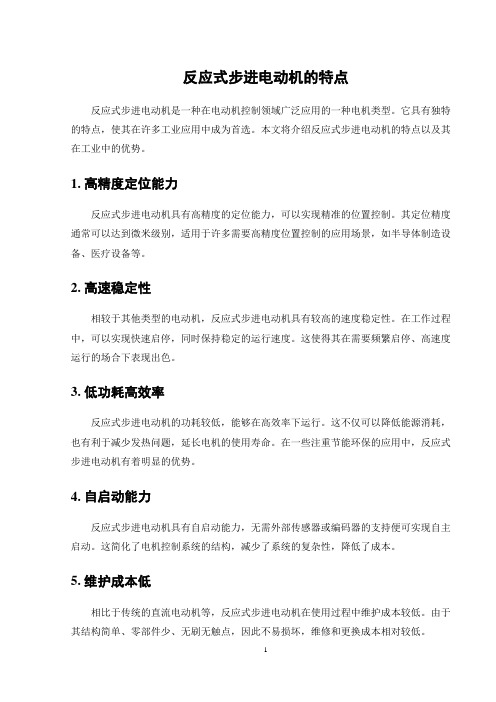 反应式步进电动机的特点

反应式步进电动机是一种在电动机控制领域广泛应用的一种电机类型。它具有独特的特点，使其在许多工业应用中成为首选。本文将介绍反应式步进电动机的特点以及其在工业中的优势。

1. 高精度定位能力

反应式步进电动机具有高精度的定位能力，可以实现精准的位置控制。其定位精度通常可以达到微米级别，适用于许多需要高精度位置控制的应用场景，如半导体制造设备、医疗设备等。

2. 高速稳定性

相较于其他类型的电动机，反应式步进电动机具有较高的速度稳定性。在工作过程中，可以实现快速启停，同时保持稳定的运行速度。这使得其在需要频繁启停、高速度运行的场合下表现出色。

3. 低功耗高效率

反应式步进电动机的功耗较低，能够在高效率下运行。这不仅可以降低能源消耗，也有利于减少发热问题，延长电机的使用寿命。在一些注重节能环保的应用中，反应式步进电动机有着明显的优势。

4. 自启动能力

反应式步进电动机具有自启动能力，无需外部传感器或编码器的支持便可实现自主启动。这简化了电机控制系统的结构，减少了系统的复杂性，降低了成本。

5. 维护成本低

相比于传统的直流电动机等，反应式步进电动机在使用过程中维护成本较低。由于其结构简单、零部件少、无刷无触点，因此不易损坏，维修和更换成本相对较低。

1